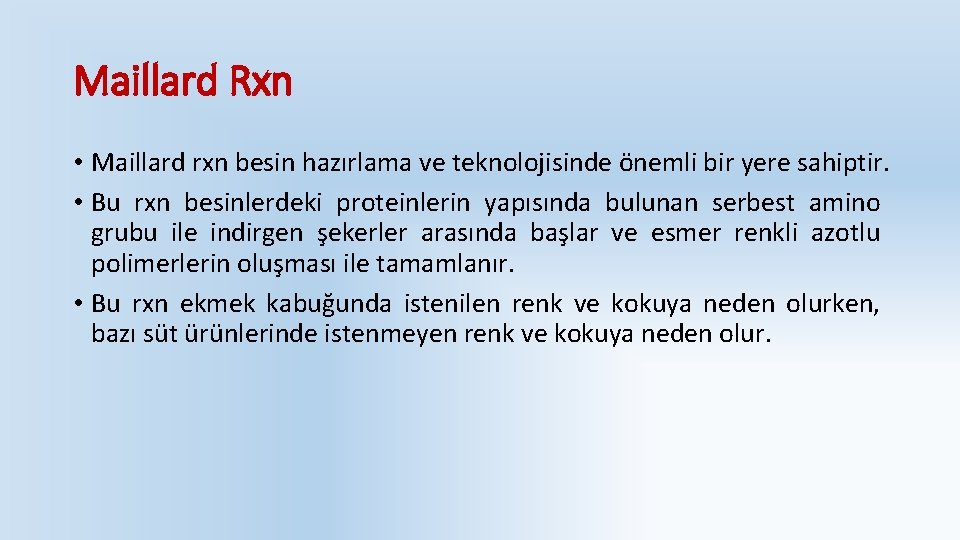 Maillard Rxn

• Maillard rxn besin hazırlama ve teknolojisinde önemli bir yere sahiptir.

• Bu rxn besinlerdeki proteinlerin yapısında bulunan serbest amino grubu ile indirgen şekerler arasında başlar ve esmer renkli azotlu polimerlerin oluşması ile tamamlanır.

• Bu rxn ekmek kabuğunda istenilen renk ve kokuya neden olurken, bazı süt ürünlerinde istenmeyen renk ve kokuya neden olur.